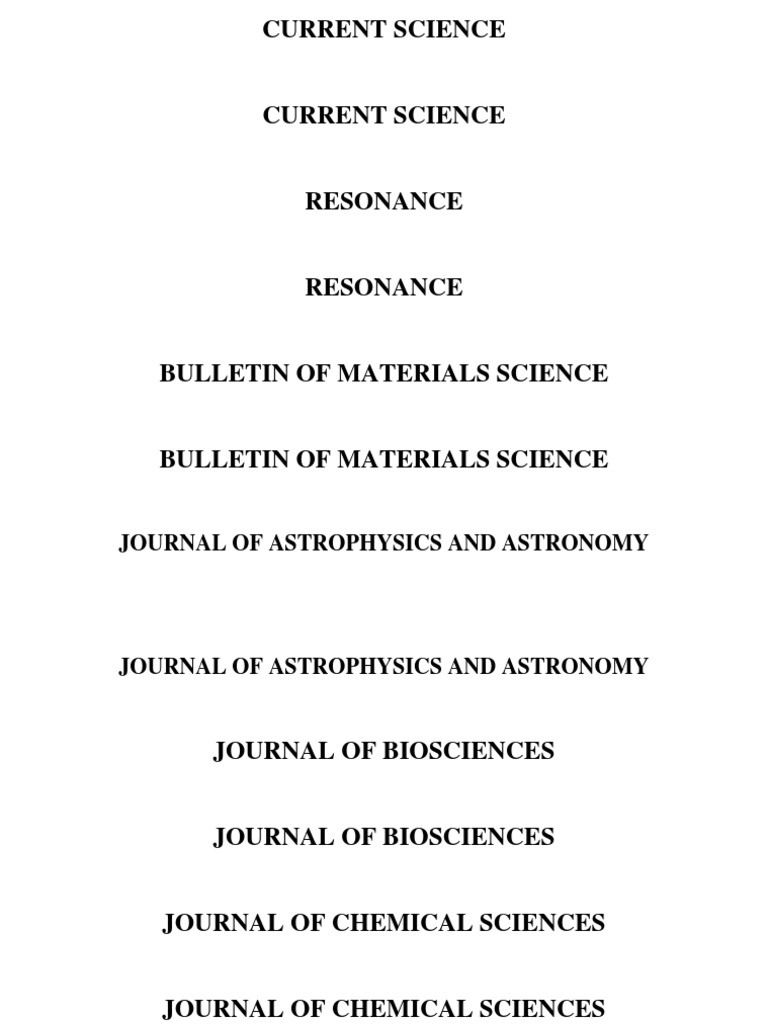 CURRENT SCIENCE

CURRENT SCIENCE

RESONANCE

RESONANCE

BULLETIN OF MATERIALS SCIENCE

BULLETIN OF MATERIALS SCIENCE

JOURNAL OF ASTROPHYSICS AND ASTRONOMY

JOURNAL OF ASTROPHYSICS AND ASTRONOMY

JOURNAL OF BIOSCIENCES

JOURNAL OF BIOSCIENCES

JOURNAL OF CHEMICAL SCIENCES

JOURNAL OF CHEMICAL SCIENCES